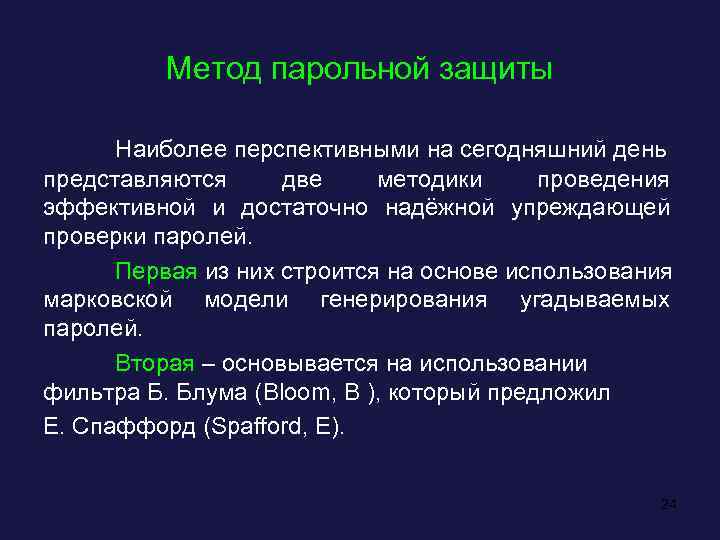 Метод парольной защиты

Наиболее перспективными на сегодняшний день представляются две методики проведения эффективной и достаточно надёжной упреждающей проверки паролей.

Первая из них строится на основе использования марковской модели генерирования угадываемых паролей.

Вторая – основывается на использовании фильтра Б. Блума (Bloom, B ), который предложил
Е. Спаффорд (Spafford, E).

24